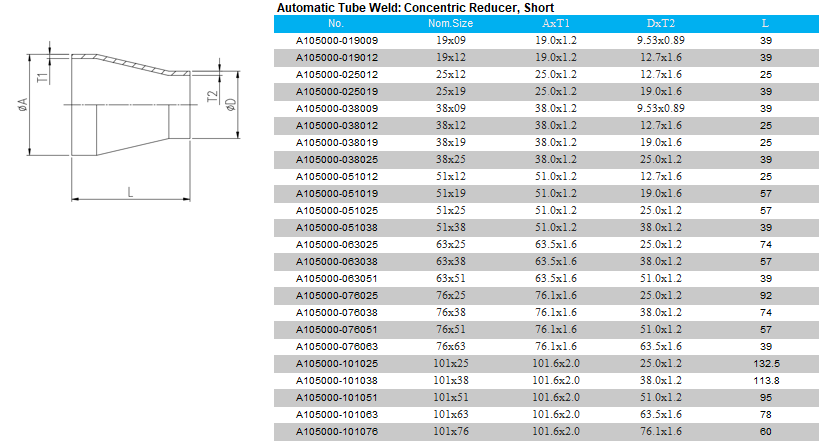 T1
øA
T2
øD
L

Automatic Tube Weld: Concentric Reducer, Short

| No. | Nom.Size | AxT1 | DxT2 | L |
|---|---|---|---|---|
| A105000-019009 | 19x09 | 19.0x1.2 | 9.53x0.89 | 39 |
| A105000-019012 | 19x12 | 19.0x1.2 | 12.7x1.6 | 39 |
| A105000-025012 | 25x12 | 25.0x1.2 | 12.7x1.6 | 25 |
| A105000-025019 | 25x19 | 25.0x1.2 | 19.0x1.6 | 39 |
| A105000-038009 | 38x09 | 38.0x1.2 | 9.53x0.89 | 39 |
| A105000-038012 | 38x12 | 38.0x1.2 | 12.7x1.6 | 25 |
| A105000-038019 | 38x19 | 38.0x1.2 | 19.0x1.6 | 25 |
| A105000-038025 | 38x25 | 38.0x1.2 | 25.0x1.2 | 39 |
| A105000-051012 | 51x12 | 51.0x1.2 | 12.7x1.6 | 25 |
| A105000-051019 | 51x19 | 51.0x1.2 | 19.0x1.6 | 57 |
| A105000-051025 | 51x25 | 51.0x1.2 | 25.0x1.2 | 57 |
| A105000-051038 | 51x38 | 51.0x1.2 | 38.0x1.2 | 39 |
| A105000-063025 | 63x25 | 63.5x1.6 | 25.0x1.2 | 74 |
| A105000-063038 | 63x38 | 63.5x1.6 | 38.0x1.2 | 57 |
| A105000-063051 | 63x51 | 63.5x1.6 | 51.0x1.2 | 39 |
| A105000-076025 | 76x25 | 76.1x1.6 | 25.0x1.2 | 92 |
| A105000-076038 | 76x38 | 76.1x1.6 | 38.0x1.2 | 74 |
| A105000-076051 | 76x51 | 76.1x1.6 | 51.0x1.2 | 57 |
| A105000-076063 | 76x63 | 76.1x1.6 | 63.5x1.6 | 39 |
| A105000-101025 | 101x25 | 101.6x2.0 | 25.0x1.2 | 132.5 |
| A105000-101038 | 101x38 | 101.6x2.0 | 38.0x1.2 | 113.8 |
| A105000-101051 | 101x51 | 101.6x2.0 | 51.0x1.2 | 95 |
| A105000-101063 | 101x63 | 101.6x2.0 | 63.5x1.6 | 78 |
| A105000-101076 | 101x76 | 101.6x2.0 | 76.1x1.6 | 60 |